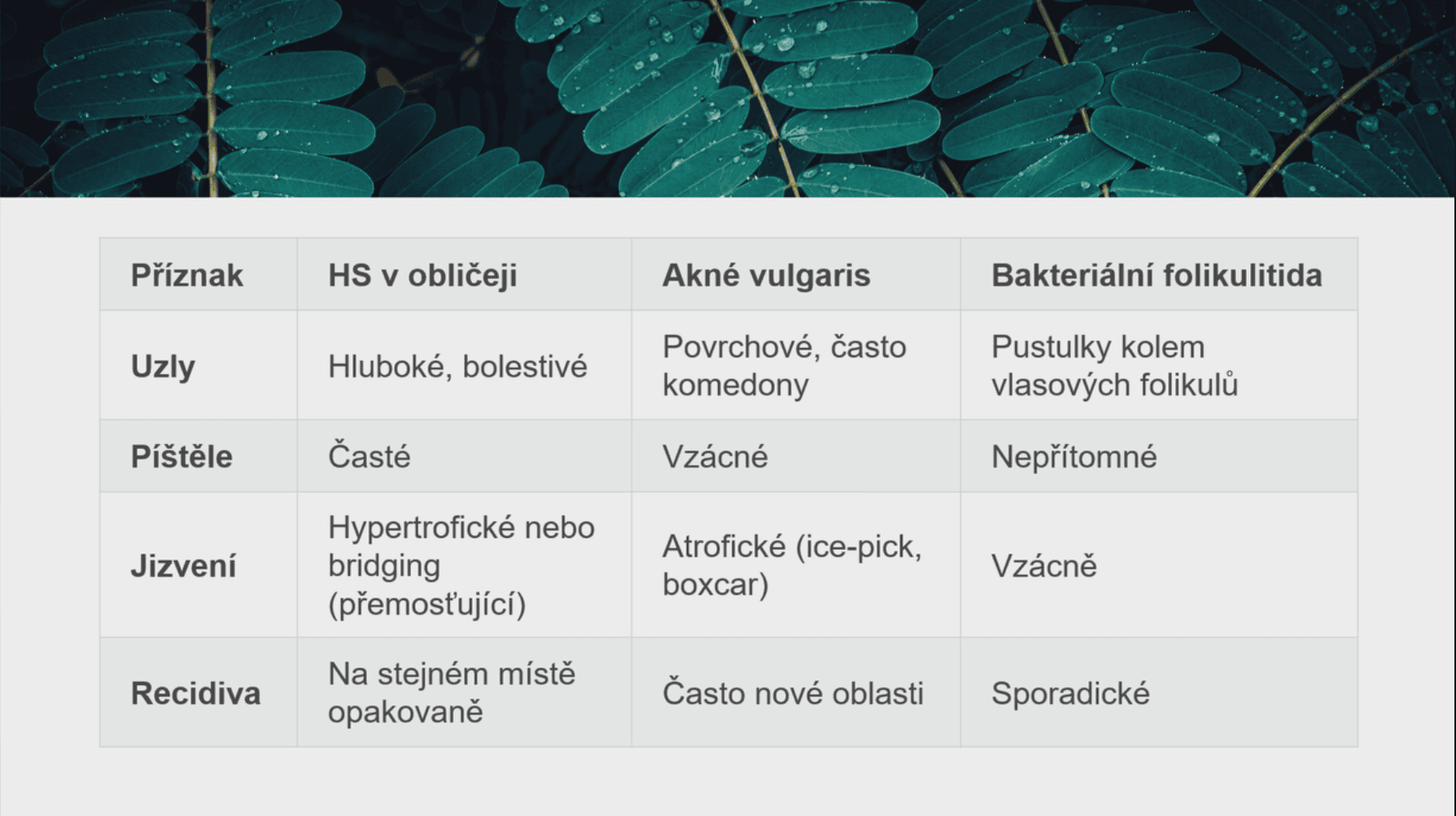 | Příznak | HS v obličeji | Akné vulgaris | Bakteriální folikulitida |
|---|---|---|---|
| Uzly | Hluboké, bolestivé | Povrchové, často komedony | Pustulky kolem vlasových folikulů |
| Píštěle | Časté | Vzácné | Nepřítomné |
| Jizvení | Hypertrofické nebo bridging (přemosťující) | Atrofické (ice-pick, boxcar) | Vzácně |
| Recidiva | Na stejném místě opakovaně | Často nové oblasti | Sporadické |